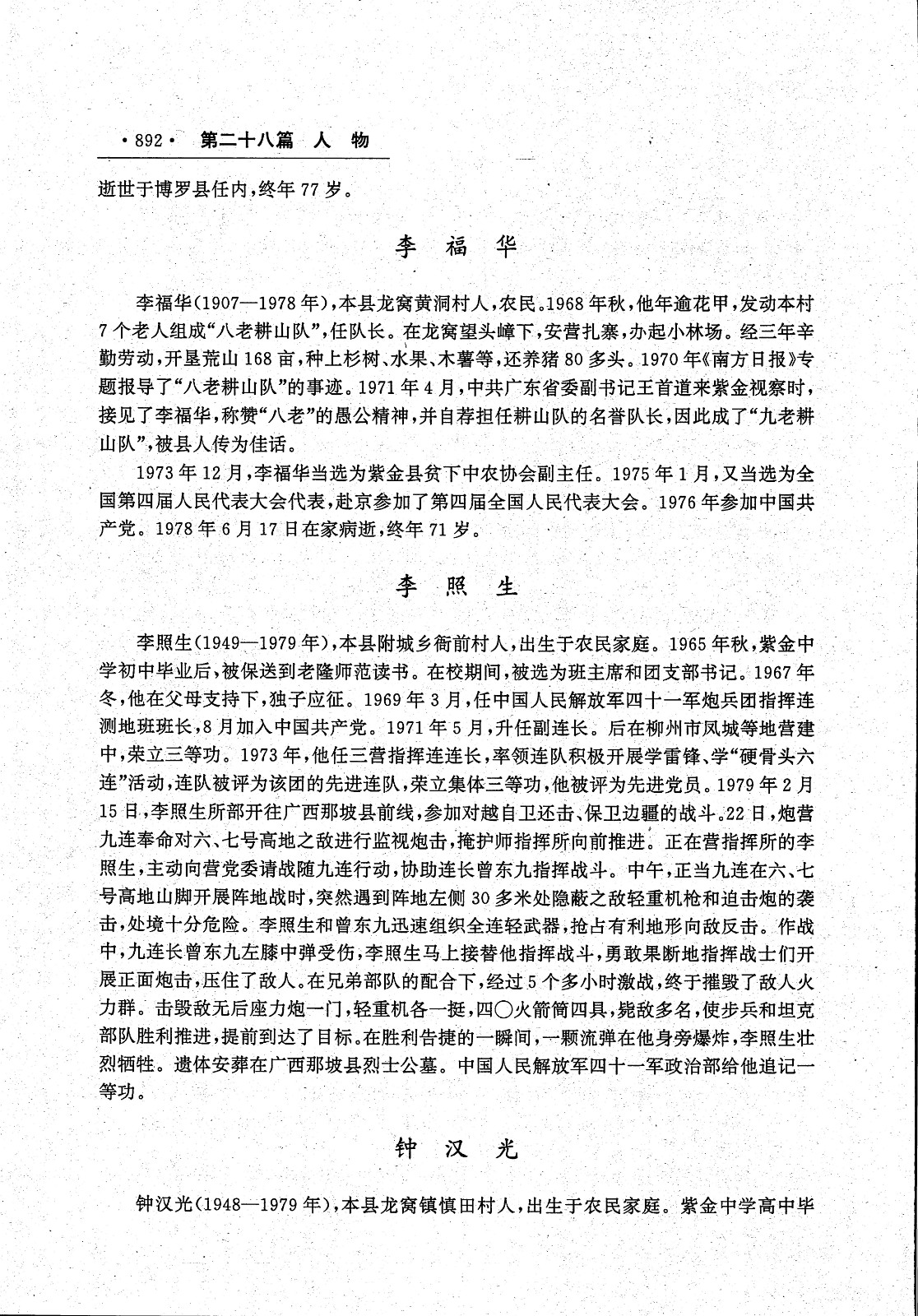 ·892· 第二十八篇 人 物

逝世于博罗县任内，终年77岁。

李 福 华

李福华（1907—1978年），本县龙窝黄洞村人，农民。1968年秋，他年逾花甲，发动本村7个老人组成“八老耕山队”，任队长。在龙窝望头嶂下，安营扎寨，办起小林场。经三年辛勤劳动，开垦荒山168亩，种上杉树、水果、木薯等，还养猪80多头。1970年《南方日报》专题报导了“八老耕山队”的事迹。1971年4月，中共广东省委副书记王首道来紫金视察时，接见了李福华，称赞“八老”的愚公精神，并自荐担任耕山队的名誉队长，因此成了“九老耕山队”，被县人传为佳话。

1973年12月，李福华当选为紫金县贫下中农协会副主任。1975年1月，又当选为全国第四届人民代表大会代表，赴京参加了第四届全国人民代表大会。1976年参加中国共产党。1978年6月17日在家病逝，终年71岁。

李 照 生

李照生（1949—1979年），本县附城乡衙前村人，出生于农民家庭。1965年秋，紫金中学初中毕业后，被保送到老隆师范读书。在校期间，被选为班主席和团支部书记。1967年冬，他在父母支持下，独子应征。1969年3月，任中国人民解放军四十一军炮兵团指挥连测地班班长，8月加入中国共产党。1971年5月，升任副连长。后在柳州市凤城等地营建中，荣立三等功。1973年，他任三营指挥连连长，率领连队积极开展学雷锋、学“硬骨头六连”活动，连队被评为该团的先进连队，荣立集体三等功，他被评为先进党员。1979年2月15日，李照生所部开往广西那坡县前线，参加对越自卫还击、保卫边疆的战斗。22日，炮营九连奉命对六、七号高地之敌进行监视炮击，掩护师指挥所向前推进。正在营指挥所的李照生，主动向营党委请战随九连行动，协助连长曾东九指挥战斗。中午，正当九连在六、七号高地山脚开展阵地战时，突然遇到阵地左侧30多米处隐蔽之敌轻重机枪和迫击炮的袭击，处境十分危险。李照生和曾东九迅速组织全连轻武器，抢占有利地形向敌反击。作战中，九连长曾东九左膝中弹受伤，李照生马上接替他指挥战斗，勇敢果断地指挥战士们开展正面炮击，压住了敌人。在兄弟部队的配合下，经过5个多小时激战，终于摧毁了敌人火力群。击毁敌无后座力炮一门，轻重机各一挺，四〇火箭筒四具，毙敌多名，使步兵和坦克部队胜利推进，提前到达了目标。在胜利告捷的一瞬间，一颗流弹在他身旁爆炸，李照生壮烈牺牲。遗体安葬在广西那坡县烈士公墓。中国人民解放军四十一军政治部给他追记一等功。

钟 汉 光

钟汉光（1948—1979年），本县龙窝镇慎田村人，出生于农民家庭。紫金中学高中毕